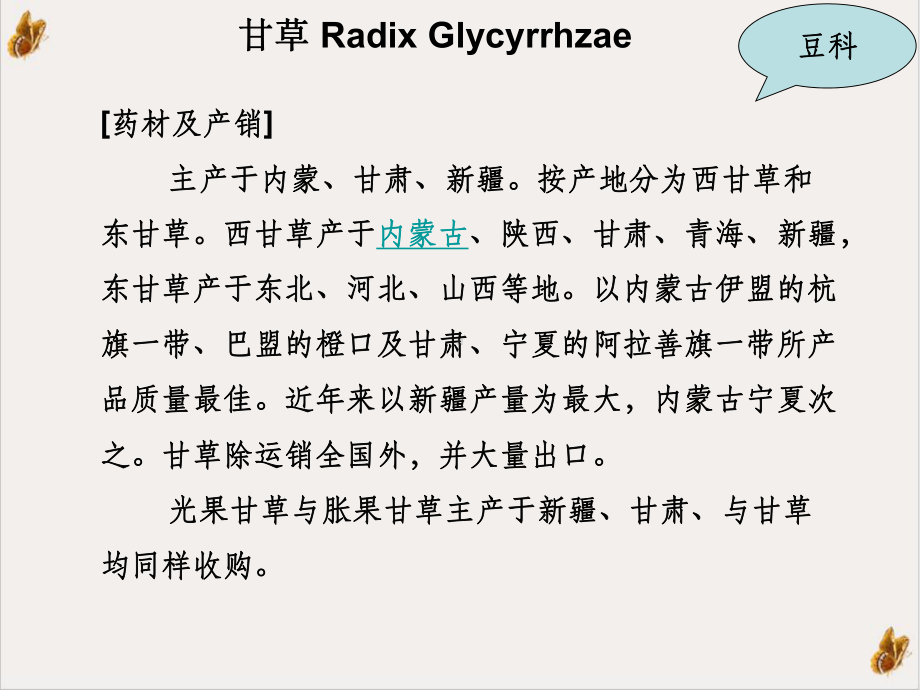 甘草 Radix Glycyrrhzae

豆科

[药材及产销]

主产于内蒙、甘肃、新疆。按产地分为西甘草和东甘草。西甘草产于内蒙古、陕西、甘肃、青海、新疆，东甘草产于东北、河北、山西等地。以内蒙古伊盟的杭旗一带、巴盟的橙口及甘肃、宁夏的阿拉善旗一带所产品质量最佳。近年来以新疆产量为最大，内蒙古宁夏次之。甘草除运销全国外，并大量出口。

光果甘草与胀果甘草主产于新疆、甘肃、与甘草均同样收购。